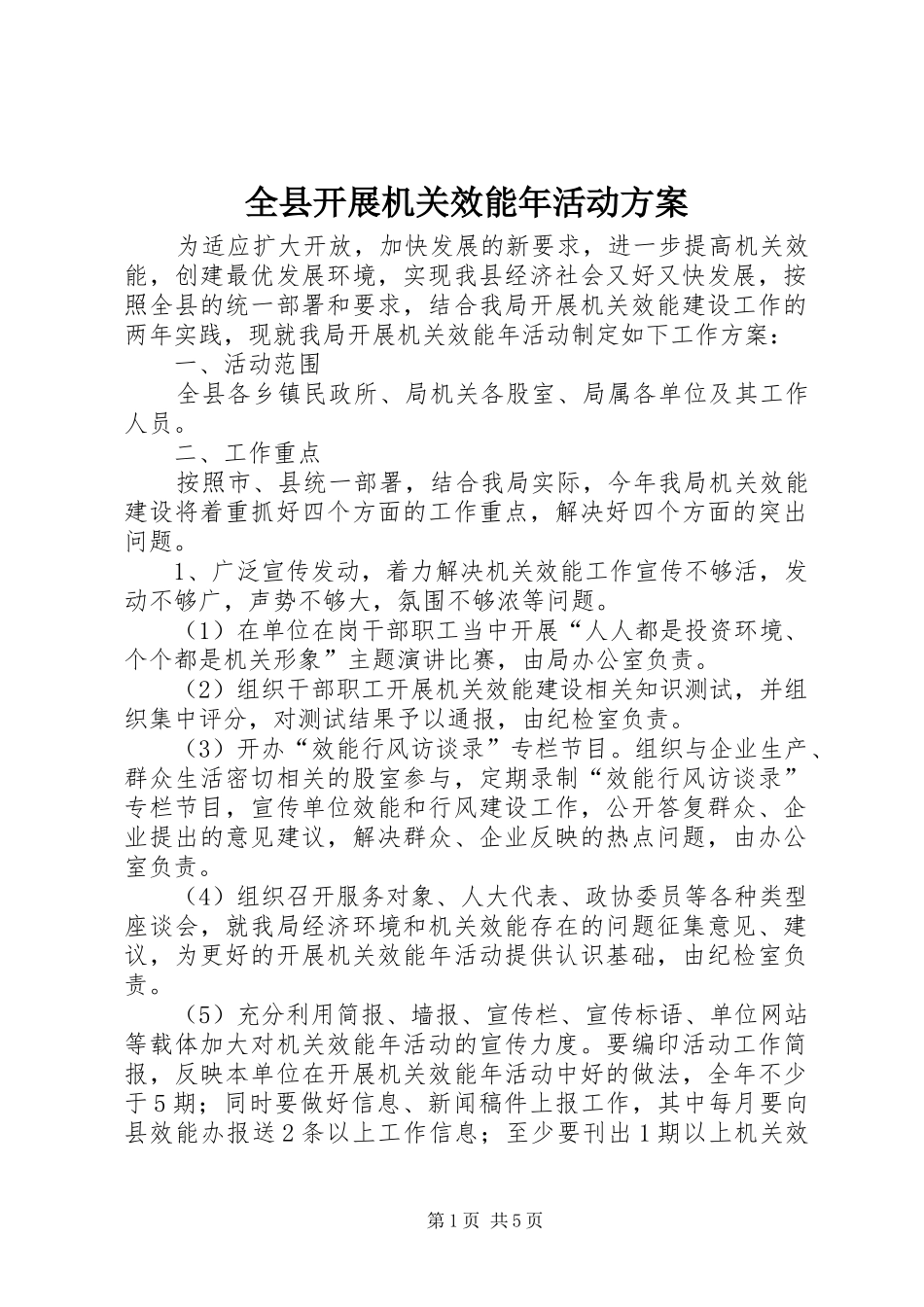 全县开展机关效能年活动方案

为适应扩大开放，加快发展的新要求，进一步提高机关效能，创建最优发展环境，实现我县经济社会又好又快发展，按照全县的统一部署和要求，结合我局开展机关效能建设工作的两年实践，现就我局开展机关效能年活动制定如下工作方案：

一、活动范围

全县各乡镇民政所、局机关各股室、局属各单位及其工作人员。

二、工作重点

按照市、县统一部署，结合我局实际，今年我局机关效能建设将着重抓好四个方面的工作重点，解决好四个方面的突出问题。

1、广泛宣传发动，着力解决机关效能工作宣传不够活，发动不够广，声势不够大，氛围不够浓等问题。

（1）在单位在岗干部职工当中开展“人人都是投资环境、个个都是机关形象”主题演讲比赛，由局办公室负责。

（2）组织干部职工开展机关效能建设相关知识测试，并组织集中评分，对测试结果予以通报，由纪检室负责。

（3）开办“效能行风访谈录”专栏节目。组织与企业生产、群众生活密切相关的股室参与，定期录制“效能行风访谈录”专栏节目，宣传单位效能和行风建设工作，公开答复群众、企业提出的意见建议，解决群众、企业反映的热点问题，由办公室负责。

（4）组织召开服务对象、人大代表、政协委员等各种类型座谈会，就我局经济环境和机关效能存在的问题征集意见、建议，为更好的开展机关效能年活动提供认识基础，由纪检室负责。

（5）充分利用简报、墙报、宣传栏、宣传标语、单位网站等载体加大对机关效能年活动的宣传力度。要编印活动工作简报，反映本单位在开展机关效能年活动中好的做法，全年不少于5期；同时要做好信息、新闻稿件上报工作，其中每月要向县效能办报送2条以上工作信息；至少要刊出1期以上机关效

第1页 共5页